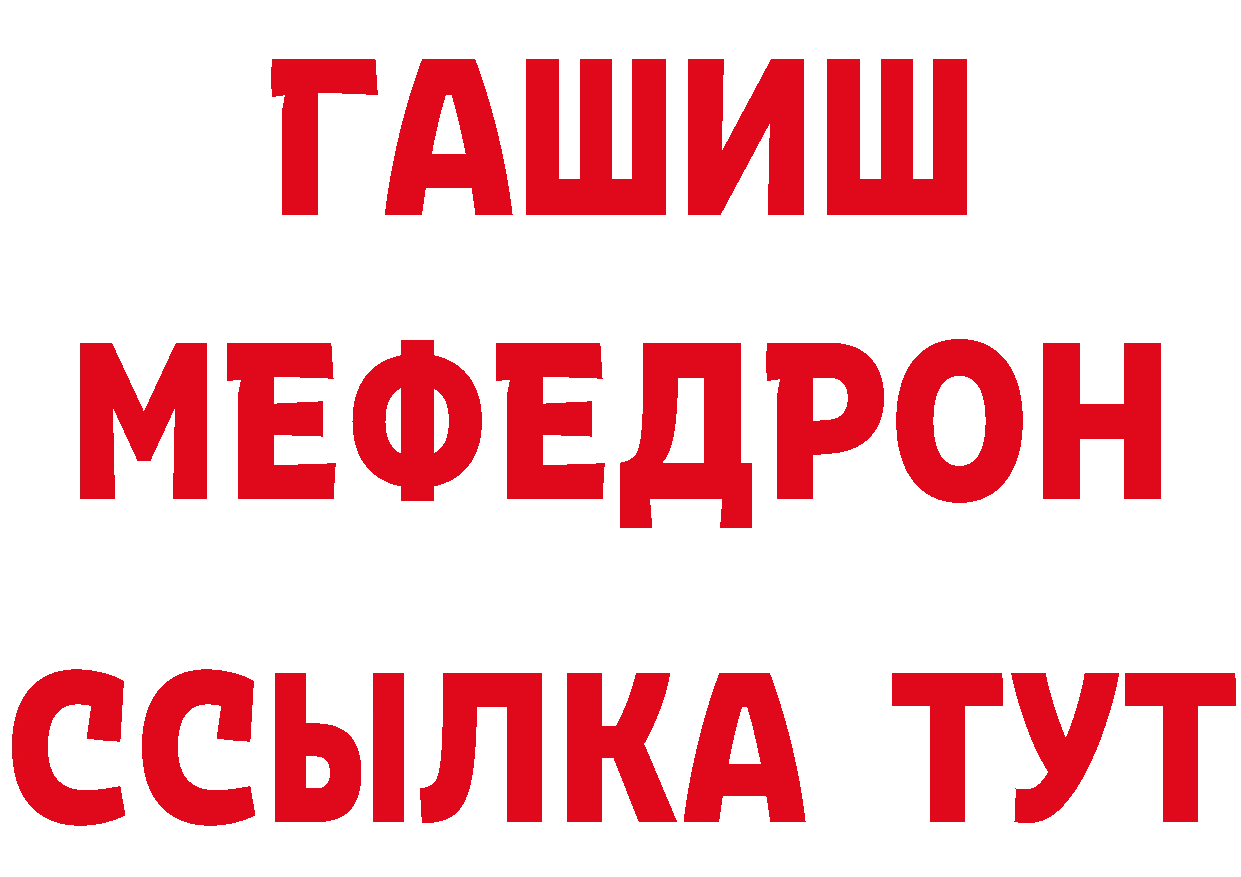 ГАШИШ
МЕФЕДРОН
ССЫЛКА ТУТ